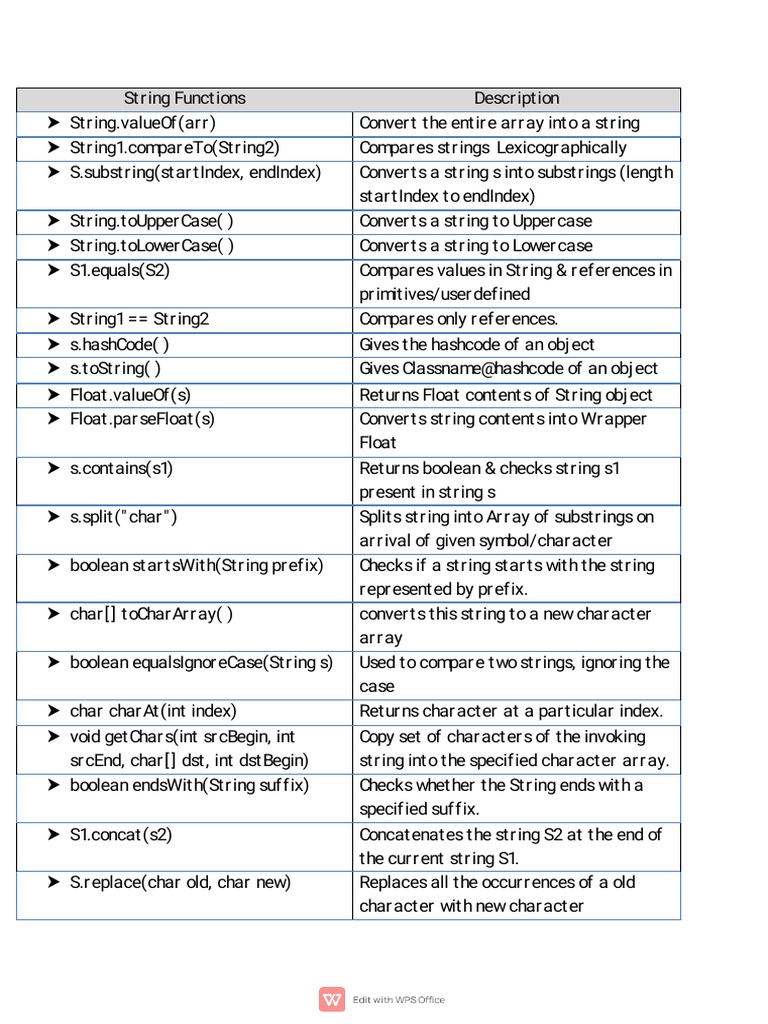 | String Functions | Description |
|---|---|
| ➤ String.valueOf(arr) | Convert the entire array into a string |
| ➤ String1.compareTo(String2) | Compares strings Lexicographically |
| ➤ S.substring(startIndex, endIndex) | Converts a string s into substrings (length startIndex to endIndex) |
| ➤ String.toUpperCase( ) | Converts a string to Uppercase |
| ➤ String.toLowerCase( ) | Converts a string to Lowercase |
| ➤ S1.equals(S2) | Compares values in String & references in primitives/userdefined |
| ➤ String1 == String2 | Compares only references. |
| ➤ s.hashCode( ) | Gives the hashcode of an object |
| ➤ s.toString( ) | Gives Classname@hashcode of an object |
| ➤ Float.valueOf(s) | Returns Float contents of String object |
| ➤ Float.parseFloat(s) | Converts string contents into Wrapper Float |
| ➤ s.contains(s1) | Returns boolean & checks string s1 present in string s |
| ➤ s.split("char") | Splits string into Array of substrings on arrival of given symbol/character |
| ➤ boolean startsWith(String prefix) | Checks if a string starts with the string represented by prefix. |
| ➤ char[] toCharArray( ) | converts this string to a new character array |
| ➤ boolean equalsIgnoreCase(String s) | Used to compare two strings, ignoring the case |
| ➤ char charAt(int index) | Returns character at a particular index. |
| ➤ void getChars(int srcBegin, int srcEnd, char[] dst, int dstBegin) | Copy set of characters of the invoking string into the specified character array. |
| ➤ boolean endsWith(String suffix) | Checks whether the String ends with a specified suffix. |
| ➤ S1.concat(s2) | Concatenates the string S2 at the end of the current string S1. |
| ➤ S.replace(char old, char new) | Replaces all the occurrences of a old character with new character |

Edit with WPS Office